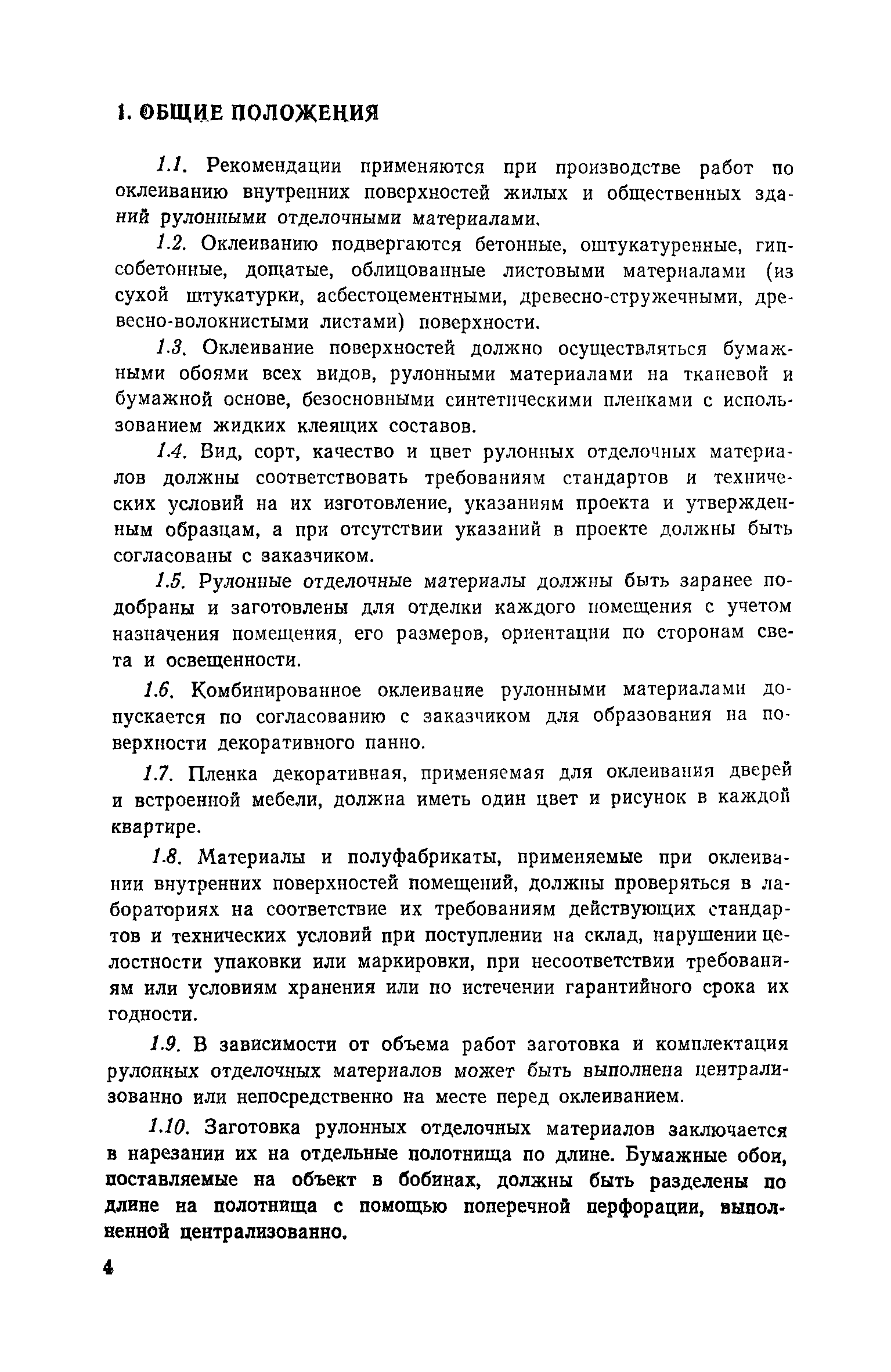 1. ОБЩИЕ ПОЛОЖЕНИЯ

1.1. Рекомендации применяются при производстве работ по оклеиванию внутренних поверхностей жилых и общественных зданий рулонными отделочными материалами.

1.2. Оклеиванию подвергаются бетонные, оштукатуренные, гипсобетонные, дощатые, облицованные листовыми материалами (из сухой штукатурки, асбестоцементными, древесно-стружечными, древесно-волокнистыми листами) поверхности.

1.3. Оклеивание поверхностей должно осуществляться бумажными обоями всех видов, рулонными материалами на тканевой и бумажной основе, безосновными синтетическими пленками с использованием жидких клеящих составов.

1.4. Вид, сорт, качество и цвет рулонных отделочных материалов должны соответствовать требованиям стандартов и технических условий на их изготовление, указаниям проекта и утвержденным образцам, а при отсутствии указаний в проекте должны быть согласованы с заказчиком.

1.5. Рулонные отделочные материалы должны быть заранее подобраны и заготовлены для отделки каждого помещения с учетом назначения помещения, его размеров, ориентации по сторонам света и освещенности.

1.6. Комбинированное оклеивание рулонными материалами допускается по согласованию с заказчиком для образования на поверхности декоративного панно.

1.7. Пленка декоративная, применяемая для оклеивания дверей и встроенной мебели, должна иметь один цвет и рисунок в каждой квартире.

1.8. Материалы и полуфабрикаты, применяемые при оклеивании внутренних поверхностей помещений, должны проверяться в лабораториях на соответствие их требованиям действующих стандартов и технических условий при поступлении на склад, нарушении целостности упаковки или маркировки, при несоответствии требованиям или условиям хранения или по истечении гарантийного срока их годности.

1.9. В зависимости от объема работ заготовка и комплектация рулонных отделочных материалов может быть выполнена централизованно или непосредственно на месте перед оклеиванием.

1.10. Заготовка рулонных отделочных материалов заключается в нарезании их на отдельные полотнища по длине. Бумажные обои, поставляемые на объект в бобинах, должны быть разделены по длине на полотнища с помощью поперечной перфорации, выполненной централизованно.

4